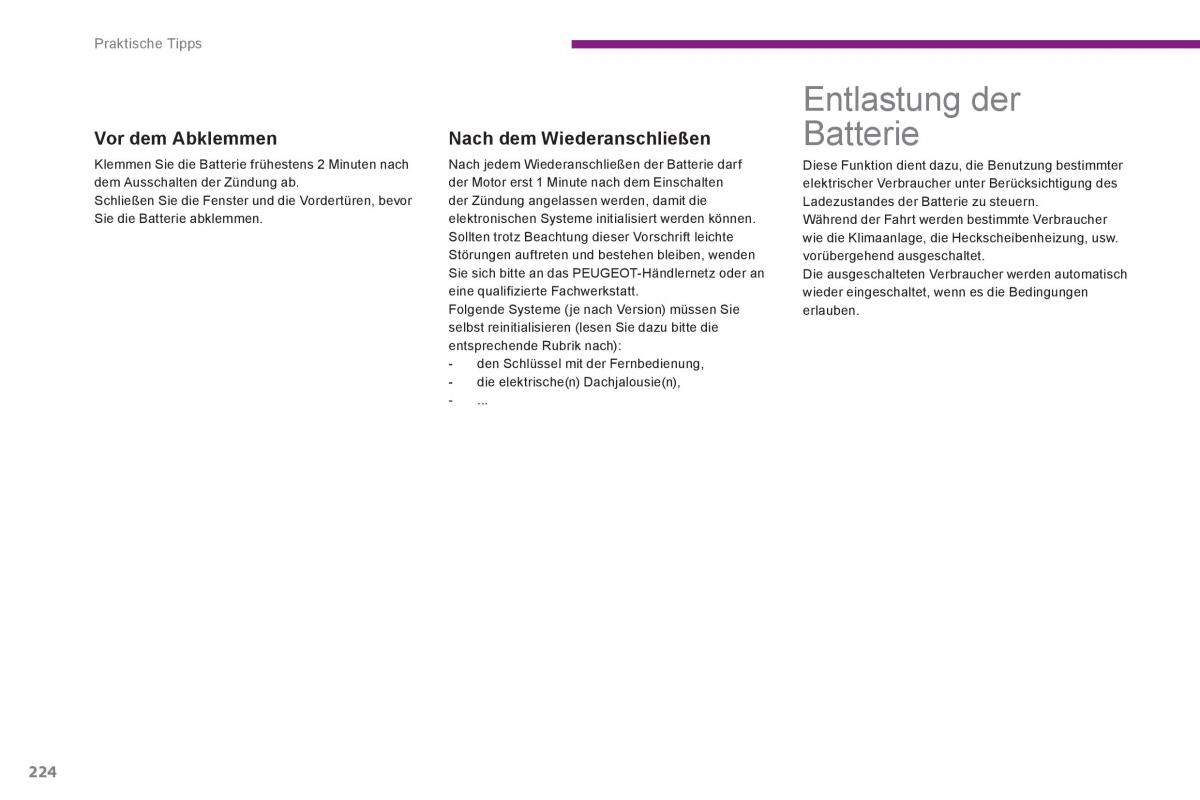 Praktische Tipps

Vor dem Abklemmen

Klemmen Sie die Batterie frühestens 2 Minuten nach dem Ausschalten der Zündung ab.
Schließen Sie die Fenster und die Vordertüren, bevor Sie die Batterie abklemmen.

Nach dem Wiederanschließen

Nach jedem Wiederanschließen der Batterie darf der Motor erst 1 Minute nach dem Einschalten der Zündung angelassen werden, damit die elektronischen Systeme initialisiert werden können.
Sollten trotz Beachtung dieser Vorschrift leichte Störungen auftreten und bestehen bleiben, wenden Sie sich bitte an das PEUGEOT-Händlernetz oder an eine qualifizierte Fachwerkstatt.
Folgende Systeme (je nach Version) müssen Sie selbst reinitialisieren (lesen Sie dazu bitte die entsprechende Rubrik nach):
- den Schlüssel mit der Fernbedienung,
- die elektrische(n) Dachjalousie(n),
- ...

Entlastung der Batterie

Diese Funktion dient dazu, die Benutzung bestimmter elektrischer Verbraucher unter Berücksichtigung des Ladezustandes der Batterie zu steuern.
Während der Fahrt werden bestimmte Verbraucher wie die Klimaanlage, die Heckscheibenheizung, usw. vorübergehend ausgeschaltet.
Die ausgeschalteten Verbraucher werden automatisch wieder eingeschaltet, wenn es die Bedingungen erlauben.

224